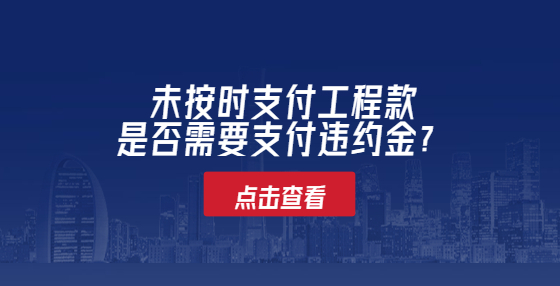 未按时支付工程款
是否需要支付违约金？

点击查看